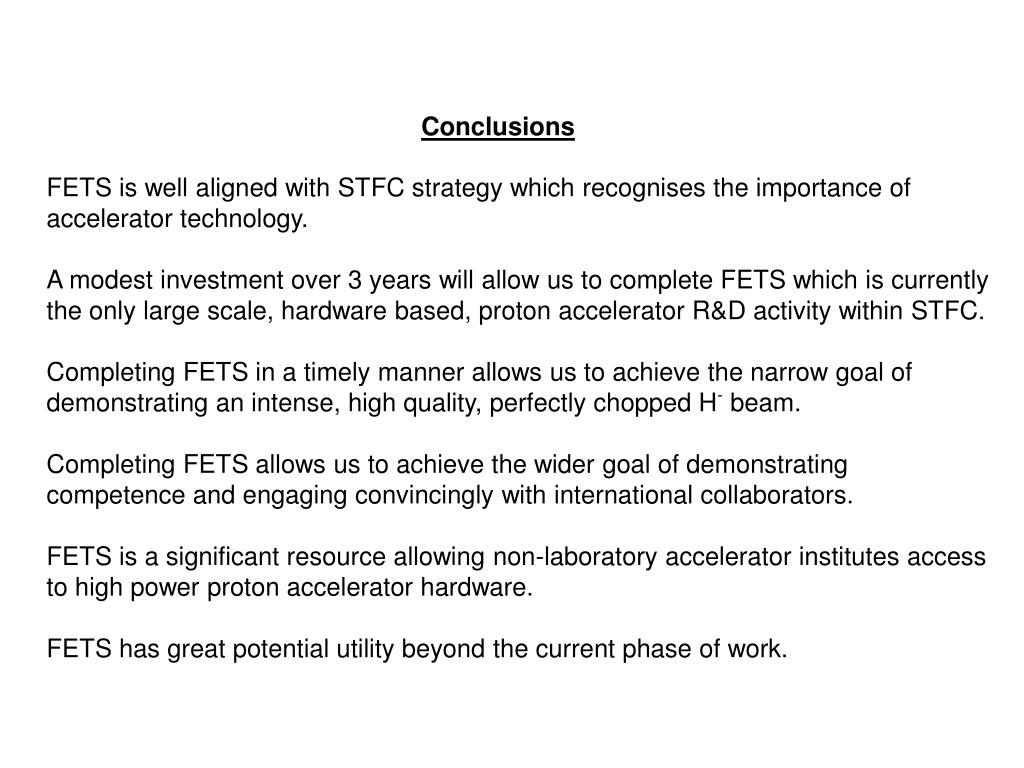 Conclusions

FETS is well aligned with STFC strategy which recognises the importance of accelerator technology.

A modest investment over 3 years will allow us to complete FETS which is currently the only large scale, hardware based, proton accelerator R&D activity within STFC.

Completing FETS in a timely manner allows us to achieve the narrow goal of demonstrating an intense, high quality, perfectly chopped $H^-$ beam.

Completing FETS allows us to achieve the wider goal of demonstrating competence and engaging convincingly with international collaborators.

FETS is a significant resource allowing non-laboratory accelerator institutes access to high power proton accelerator hardware.

FETS has great potential utility beyond the current phase of work.